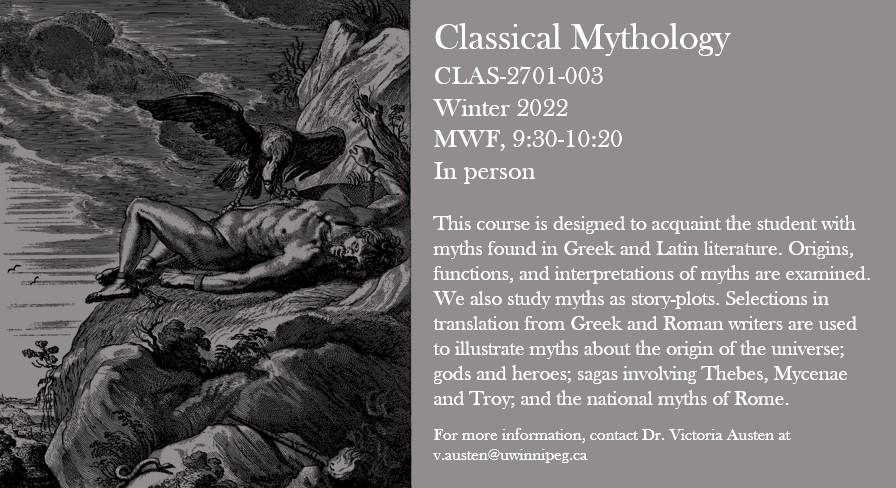 Classical Mythology
CLAS-2701-003
Winter 2022
MWF, 9:30-10:20
In person

This course is designed to acquaint the student with myths found in Greek and Latin literature. Origins, functions, and interpretations of myths are examined. We also study myths as story-plots. Selections in translation from Greek and Roman writers are used to illustrate myths about the origin of the universe; gods and heroes; sagas involving Thebes, Mycenae and Troy; and the national myths of Rome.

For more information, contact Dr. Victoria Austen at v.austen@uwinnipeg.ca